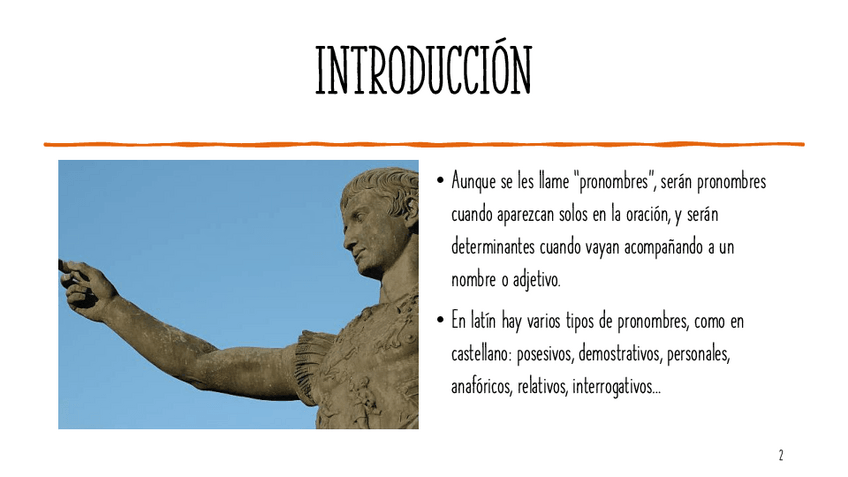 INTRODUCCIÓN

• Aunque se les llame "pronombres", serán pronombres cuando aparezcan solos en la oración, y serán determinantes cuando vayan acompañando a un nombre o adjetivo.

• En latín hay varios tipos de pronombres, como en castellano: posesivos, demostrativos, personales, anafóricos, relativos, interrogativos...

2